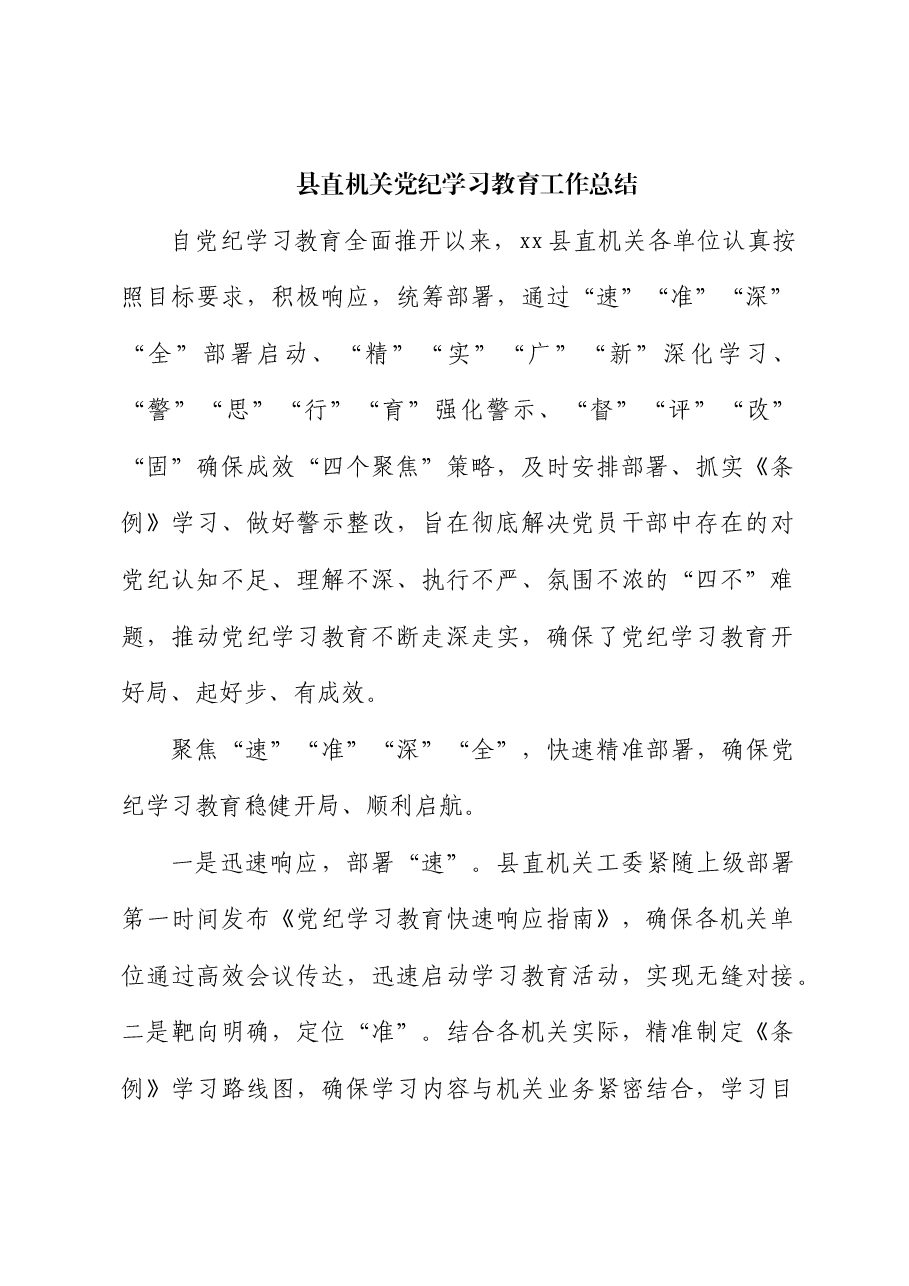 县直机关党纪学习教育工作总结

自党纪学习教育全面推开以来，xx县直机关各单位认真按照目标要求，积极响应，统筹部署，通过“速”“准”“深”“全”部署启动、“精”“实”“广”“新”深化学习、“警”“思”“行”“育”强化警示、“督”“评”“改”“固”确保成效“四个聚焦”策略，及时安排部署、抓实《条例》学习、做好警示整改，旨在彻底解决党员干部中存在的对党纪认知不足、理解不深、执行不严、氛围不浓的“四不”难题，推动党纪学习教育不断走深走实，确保了党纪学习教育开好局、起好步、有成效。

聚焦“速”“准”“深”“全”，快速精准部署，确保党纪学习教育稳健开局、顺利启航。

一是迅速响应，部署“速”。县直机关工委紧随上级部署第一时间发布《党纪学习教育快速响应指南》，确保各机关单位通过高效会议传达，迅速启动学习教育活动，实现无缝对接。二是靶向明确，定位“准”。结合各机关实际，精准制定《条例》学习路线图，确保学习内容与机关业务紧密结合，学习目